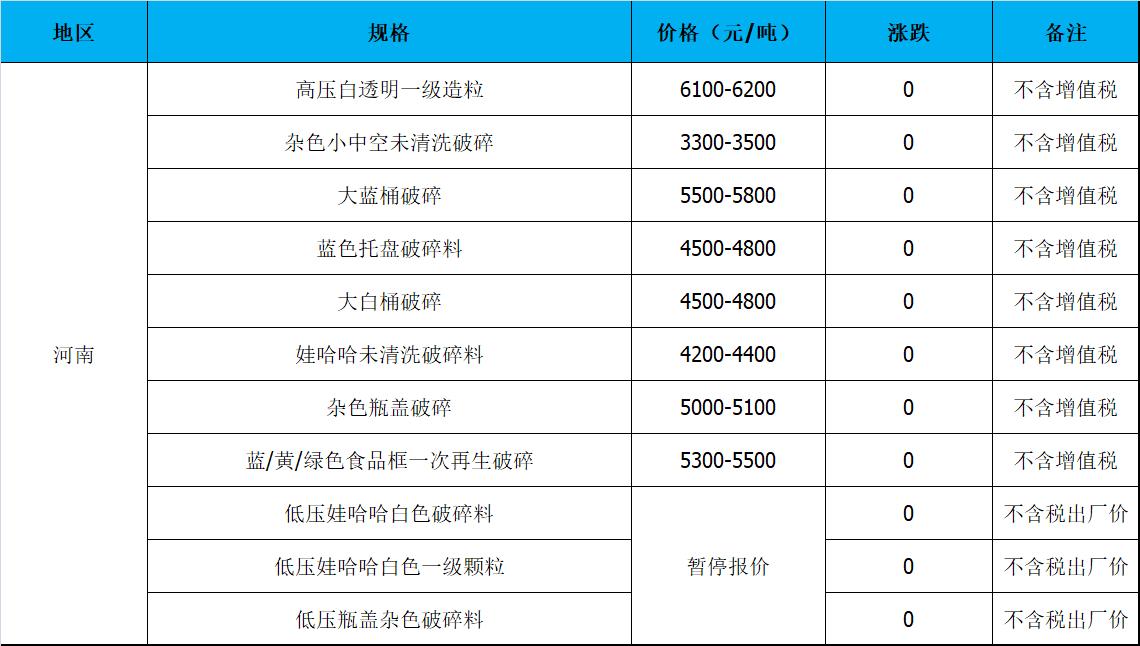 | 地区 | 规格 | 价格（元/吨） | 涨跌 | 备注 |
|---|---|---|---|---|
| 河南 | 高压白透明一级造粒 | 6100-6200 | 0 | 不含增值税 |
| | 杂色小中空未清洗破碎 | 3300-3500 | 0 | 不含增值税 |
| | 大蓝桶破碎 | 5500-5800 | 0 | 不含增值税 |
| | 蓝色托盘破碎料 | 4500-4800 | 0 | 不含增值税 |
| | 大白桶破碎 | 4500-4800 | 0 | 不含增值税 |
| | 娃哈哈未清洗破碎料 | 4200-4400 | 0 | 不含增值税 |
| | 杂色瓶盖破碎 | 5000-5100 | 0 | 不含增值税 |
| | 蓝/黄/绿色食品框一次再生破碎 | 5300-5500 | 0 | 不含增值税 |
| | 低压娃哈哈白色破碎料 | 暂停报价 | 0 | 不含税出厂价 |
| | 低压娃哈哈白色一级颗粒 | | 0 | 不含税出厂价 |
| | 低压瓶盖杂色破碎料 | | 0 | 不含税出厂价 |